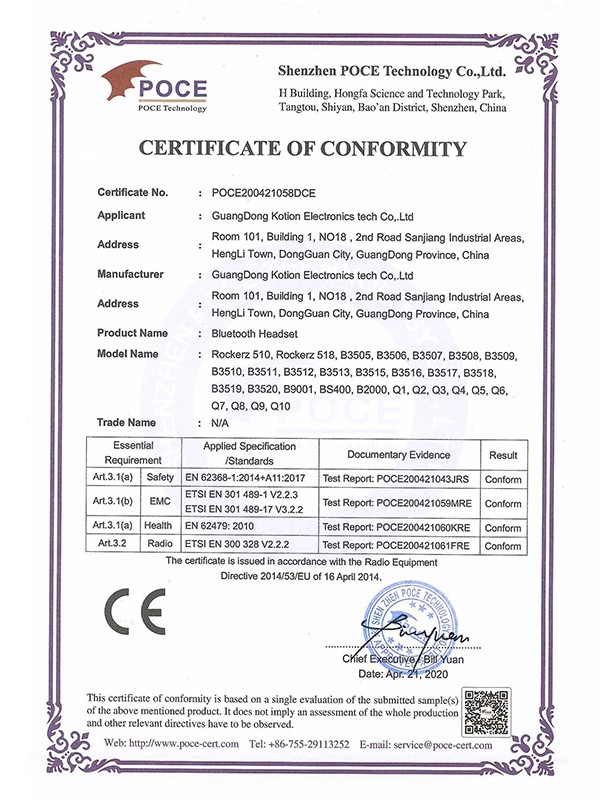 POCE
POCE Technology

Shenzhen POCE Technology Co.,Ltd.
H Building, Hongfa Science and Technology Park, Tangtou, Shiyan, Bao'an District, Shenzhen, China

CERTIFICATE OF CONFORMITY

Certificate No. : POCE200421058DCE
Applicant : GuangDong Kotion Electronics tech Co,.Ltd
Address : Room 101, Building 1, NO18 , 2nd Road Sanjiang Industrial Areas, HengLi Town, DongGuan City, GuangDong Province, China
Manufacturer : GuangDong Kotion Electronics tech Co,.Ltd
Address : Room 101, Building 1, NO18 , 2nd Road Sanjiang Industrial Areas, HengLi Town, DongGuan City, GuangDong Province, China
Product Name : Bluetooth Headset
Model Name : Rockerz 510, Rockerz 518, B3505, B3506, B3507, B3508, B3509, B3510, B3511, B3512, B3513, B3515, B3516, B3517, B3518, B3519, B3520, B9001, BS400, B2000, Q1, Q2, Q3, Q4, Q5, Q6, Q7, Q8, Q9, Q10
Trade Name : N/A

| Essential Requirement | | Applied Specification /Standards | Documentary Evidence | Result |
|---|---|---|---|---|
| Art.3.1(a) | Safety | EN 62368-1:2014+A11:2017 | Test Report: POCE200421043JRS | Conform |
| Art.3.1(b) | EMC | ETSI EN 301 489-1 V2.2.3 ETSI EN 301 489-17 V3.2.2 | Test Report: POCE200421059MRE | Conform |
| Art.3.1(a) | Health | EN 62479: 2010 | Test Report: POCE200421060KRE | Conform |
| Art.3.2 | Radio | ETSI EN 300 328 V2.2.2 | Test Report: POCE200421061FRE | Conform |

The certificate is issued in accordance with the Radio Equipment Directive 2014/53/EU of 16 April 2014.

CE

SHEN ZHEN POCE TECHNOLOGY

Chief Executive : Bill Yuan
Date: Apr. 21, 2020

This certificate of conformity is based on a single evaluation of the submitted sample(s) of the above mentioned product. It does not imply an assessment of the whole production and other relevant directives have to be observed.

Web: http://www.poce-cert.com Tel: +86-755-29113252 E-mail: service@poce-cert.com